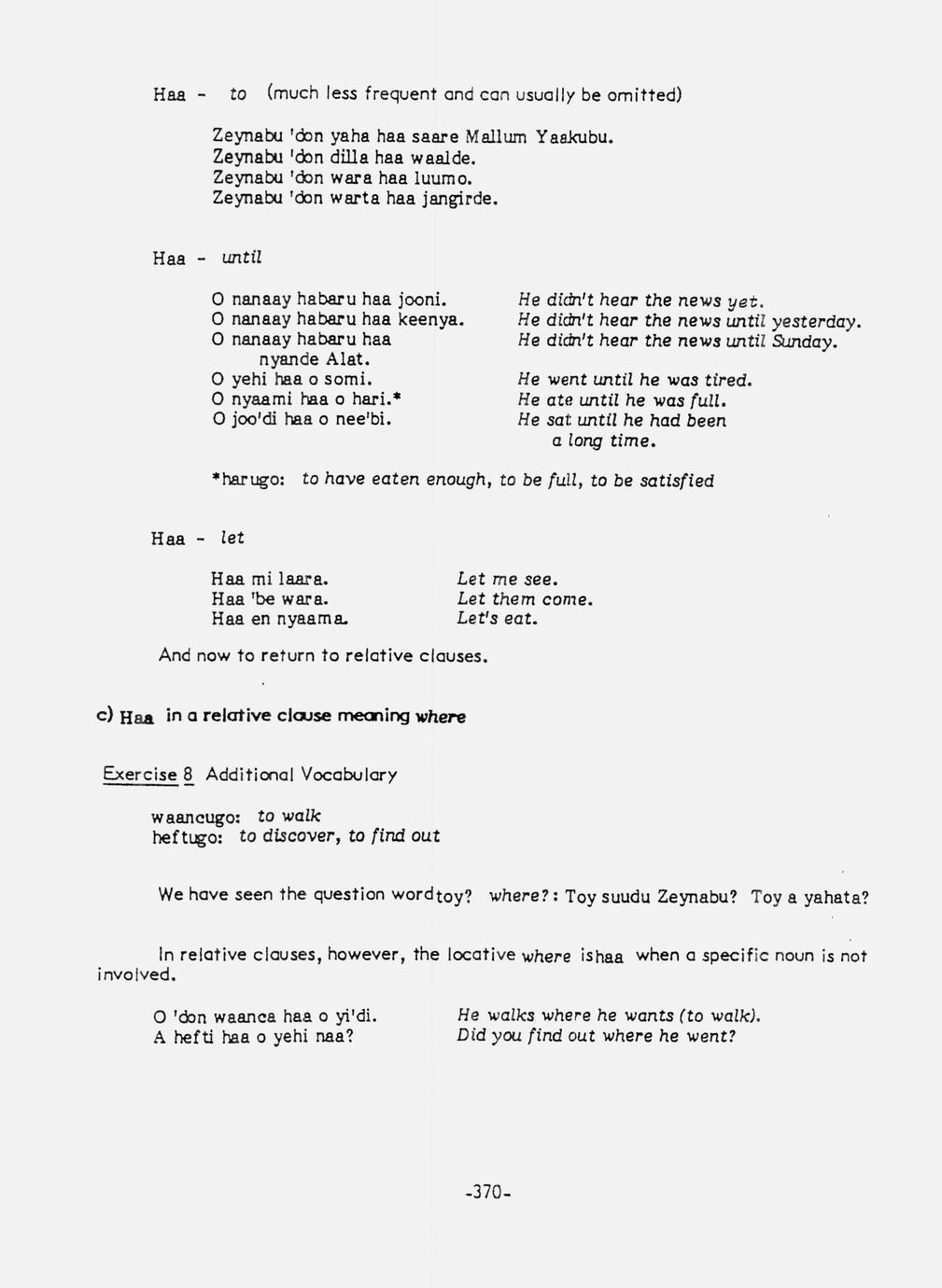 Haa - to (much less frequent and can usually be omitted)

Zeynabu 'don yaha haa saare Mallum Yaakubu.
Zeynabu 'don dilla haa waalde.
Zeynabu 'don wara haa luumo.
Zeynabu 'don warta haa jangirde.

Haa - until

O nanaay habaru haa jooni.
O nanaay habaru haa keenya.
O nanaay habaru haa nyande Alat.
O yehi haa o somi.
O nyaami haa o hari.*
O joo'di haa o nee'bi.

He didn't hear the news yet.
He didn't hear the news until yesterday.
He didn't hear the news until Sunday.
He went until he was tired.
He ate until he was full.
He sat until he had been a long time.

*harugo: to have eaten enough, to be full, to be satisfied

Haa - let

Haa mi laara.
Haa 'be wara.
Haa en nyaama.

Let me see.
Let them come.
Let's eat.

And now to return to relative clauses.

c) Haa in a relative clause meaning where

Exercise 8 Additional Vocabulary

waancugo: to walk
heftugo: to discover, to find out

We have seen the question word toy? where?: Toy suudu Zeynabu? Toy a yahata?

In relative clauses, however, the locative where is haa when a specific noun is not involved.

O 'don waanca haa o yi'di.
A hefti haa o yehi naa?

He walks where he wants (to walk).
Did you find out where he went?

-370-